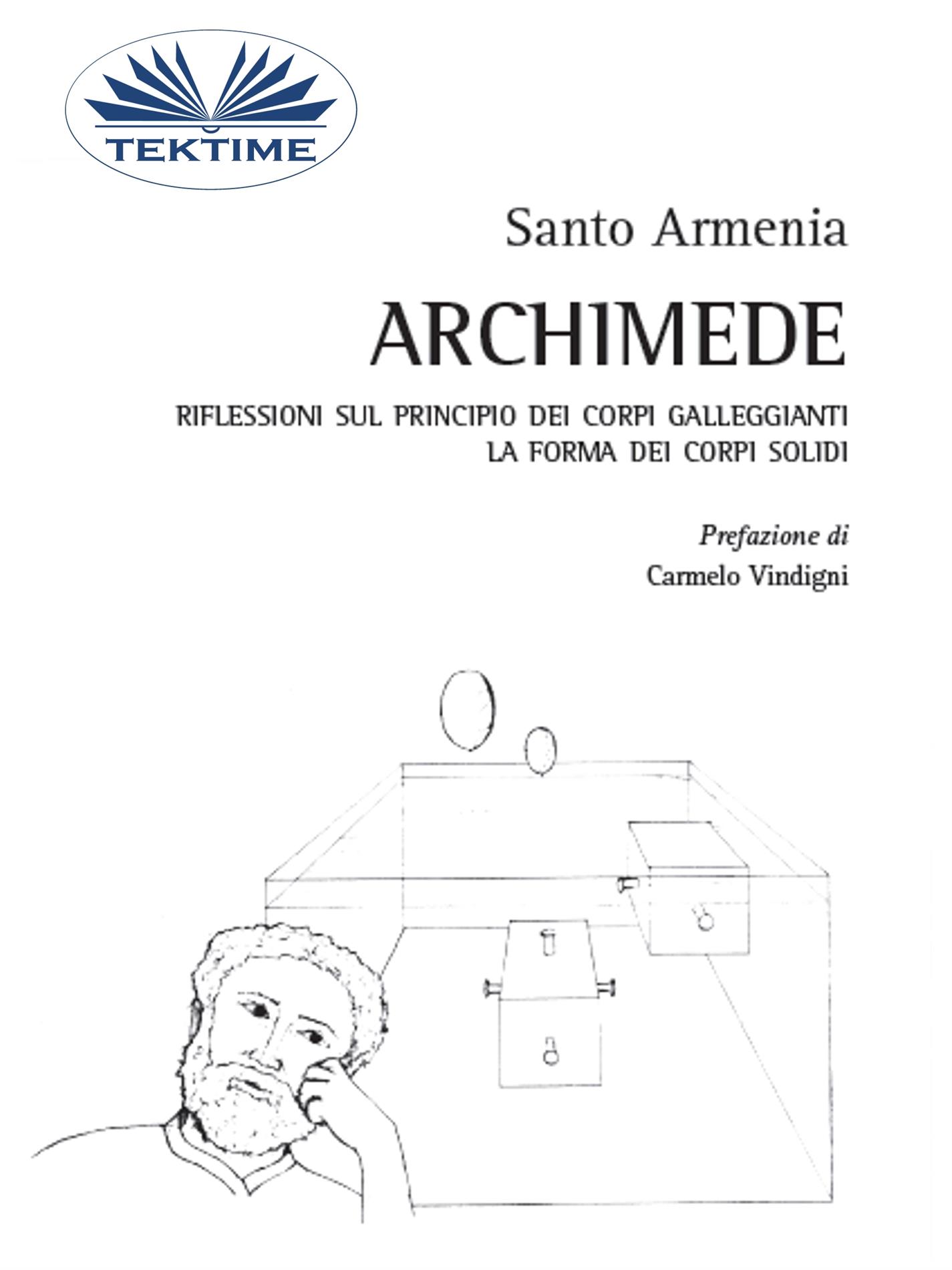 TEKTIME

Santo Armenia

ARCHIMEDE

RIFLESSIONI SUL PRINCIPIO DEI CORPI GALLEGGIANTI
LA FORMA DEI CORPI SOLIDI

Prefazione di

Carmelo Vindigni